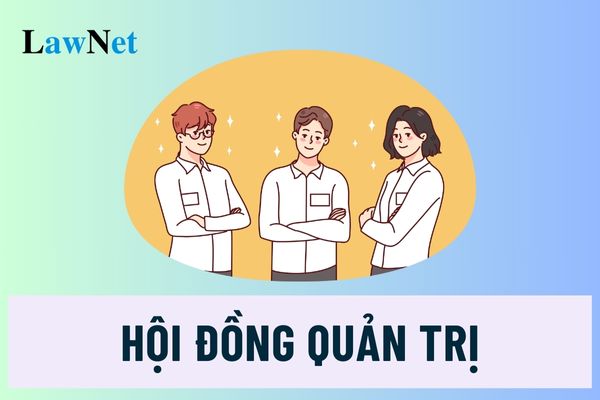 LawNet

HỘI ĐỒNG QUẢN TRỊ